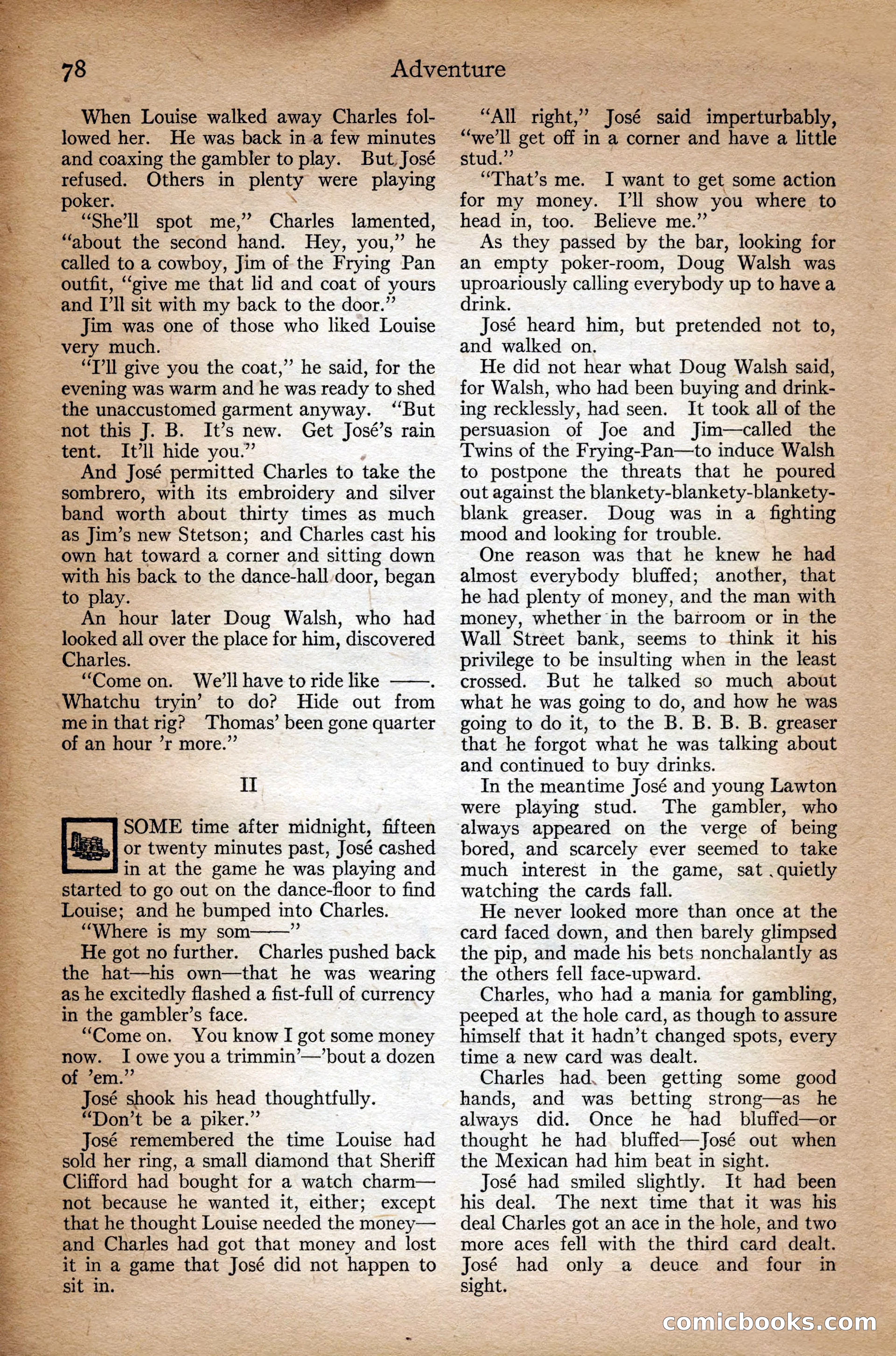 78 Adventure

When Louise walked away Charles followed her. He was back in a few minutes and coaxing the gambler to play. But José refused. Others in plenty were playing poker.

"She'll spot me," Charles lamented, "about the second hand. Hey, you," he called to a cowboy, Jim of the Frying Pan outfit, "give me that lid and coat of yours and I'll sit with my back to the door."

Jim was one of those who liked Louise very much.

"I'll give you the coat," he said, for the evening was warm and he was ready to shed the unaccustomed garment anyway. "But not this J. B. It's new. Get José's rain tent. It'll hide you."

And José permitted Charles to take the sombrero, with its embroidery and silver band worth about thirty times as much as Jim's new Stetson; and Charles cast his own hat toward a corner and sitting down with his back to the dance-hall door, began to play.

An hour later Doug Walsh, who had looked all over the place for him, discovered Charles.

"Come on. We'll have to ride like ——. Whatchu tryin' to do? Hide out from me in that rig? Thomas' been gone quarter of an hour 'r more."

II

SOME time after midnight, fifteen or twenty minutes past, José cashed in at the game he was playing and started to go out on the dance-floor to find Louise; and he bumped into Charles.

"Where is my som——"

He got no further. Charles pushed back the hat—his own—that he was wearing as he excitedly flashed a fist-full of currency in the gambler's face.

"Come on. You know I got some money now. I owe you a trimmin'—'bout a dozen of 'em."

José shook his head thoughtfully.

"Don't be a piker."

José remembered the time Louise had sold her ring, a small diamond that Sheriff Clifford had bought for a watch charm—not because he wanted it, either; except that he thought Louise needed the money—and Charles had got that money and lost it in a game that José did not happen to sit in.

"All right," José said imperturbably, "we'll get off in a corner and have a little stud."

"That's me. I want to get some action for my money. I'll show you where to head in, too. Believe me."

As they passed by the bar, looking for an empty poker-room, Doug Walsh was uproariously calling everybody up to have a drink.

José heard him, but pretended not to, and walked on.

He did not hear what Doug Walsh said, for Walsh, who had been buying and drinking recklessly, had seen. It took all of the persuasion of Joe and Jim—called the Twins of the Frying-Pan—to induce Walsh to postpone the threats that he poured out against the blankety-blankety-blankety-blank greaser. Doug was in a fighting mood and looking for trouble.

One reason was that he knew he had almost everybody bluffed; another, that he had plenty of money, and the man with money, whether in the barroom or in the Wall Street bank, seems to think it his privilege to be insulting when in the least crossed. But he talked so much about what he was going to do, and how he was going to do it, to the B. B. B. B. greaser that he forgot what he was talking about and continued to buy drinks.

In the meantime José and young Lawton were playing stud. The gambler, who always appeared on the verge of being bored, and scarcely ever seemed to take much interest in the game, sat quietly watching the cards fall.

He never looked more than once at the card faced down, and then barely glimpsed the pip, and made his bets nonchalantly as the others fell face-upward.

Charles, who had a mania for gambling, peeped at the hole card, as though to assure himself that it hadn't changed spots, every time a new card was dealt.

Charles had been getting some good hands, and was betting strong—as he always did. Once he had bluffed—or thought he had bluffed—José out when the Mexican had him beat in sight.

José had smiled slightly. It had been his deal. The next time that it was his deal Charles got an ace in the hole, and two more aces fell with the third card dealt. José had only a deuce and four in sight.

comicbooks.com